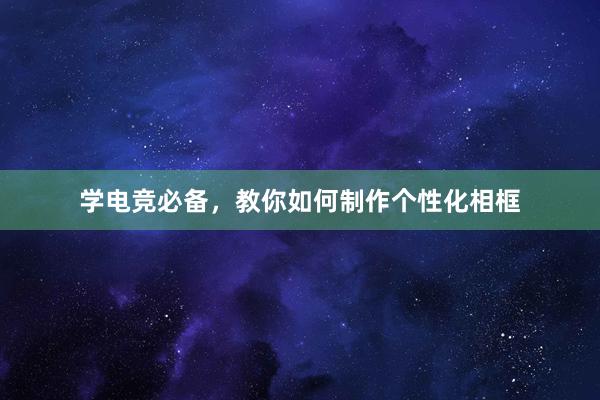 学电竞必备，教你如何制作个性化相框